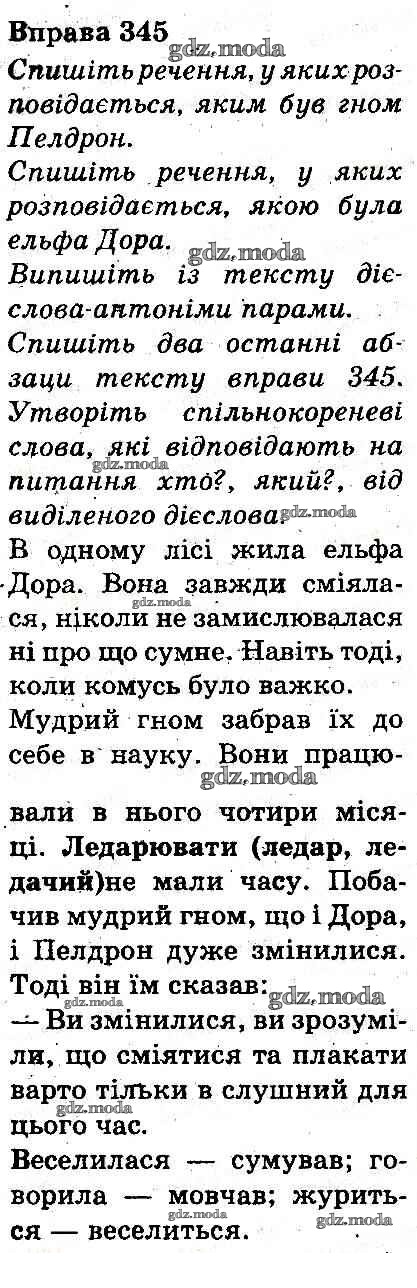 Вправа 345

Спишіть речення, у яких розповідається, яким був гном Пелдрон.

Спишіть речення, у яких розповідається, якою була ельфа Дора.

Випишіть із тексту дієслова-антоніми парами.

Спишіть два останні абзаци тексту вправи 345. Утворіть спільнокореневі слова, які відповідають на питання хто?, який?, від виділеного дієслова.

В одному лісі жила ельфа Дора. Вона завжди сміялася, ніколи не замислювалася ні про що сумне. Навіть тоді, коли комусь було важко.

Мудрий гном забрав їх до себе в науку. Вони працювали в нього чотири місяці. Ледарювати (ледар, ледачий)не мали часу. Побачив мудрий гном, що і Дора, і Пелдрон дуже змінилися. Тоді він їм сказав:

— Ви змінилися, ви зрозуміли, що сміятися та плакати варто тільки в слушний для цього час.

Веселилася — сумував; говорила — мовчав; журиться — веселиться.

gdz.moda